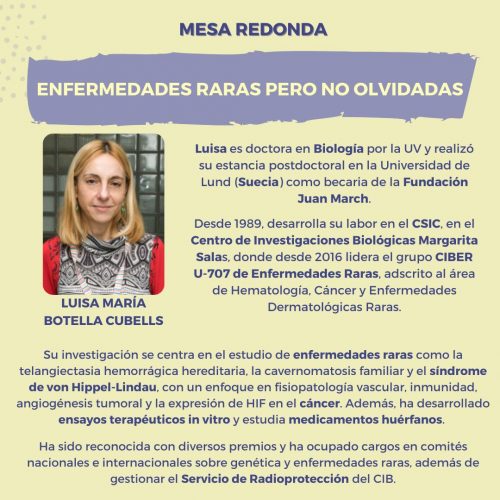 MESA REDONDA

ENFERMEDADES RARAS PERO NO OLVIDADAS

LUISA MARÍA BOTELLA CUBELLS

Luisa es doctora en Biología por la UV y realizó su estancia postdoctoral en la Universidad de Lund (Suecia) como becaria de la Fundación Juan March.

Desde 1989, desarrolla su labor en el CSIC, en el Centro de Investigaciones Biológicas Margarita Salas, donde desde 2016 lidera el grupo CIBER U-707 de Enfermedades Raras, adscrito al área de Hematología, Cáncer y Enfermedades Dermatológicas Raras.

Su investigación se centra en el estudio de enfermedades raras como la telangiectasia hemorrágica hereditaria, la cavernomatosis familiar y el síndrome de von Hippel-Lindau, con un enfoque en fisiopatología vascular, inmunidad, angiogénesis tumoral y la expresión de HIF en el cáncer. Además, ha desarrollado ensayos terapéuticos in vitro y estudia medicamentos huérfanos.

Ha sido reconocida con diversos premios y ha ocupado cargos en comités nacionales e internacionales sobre genética y enfermedades raras, además de gestionar el Servicio de Radioprotección del CIB.